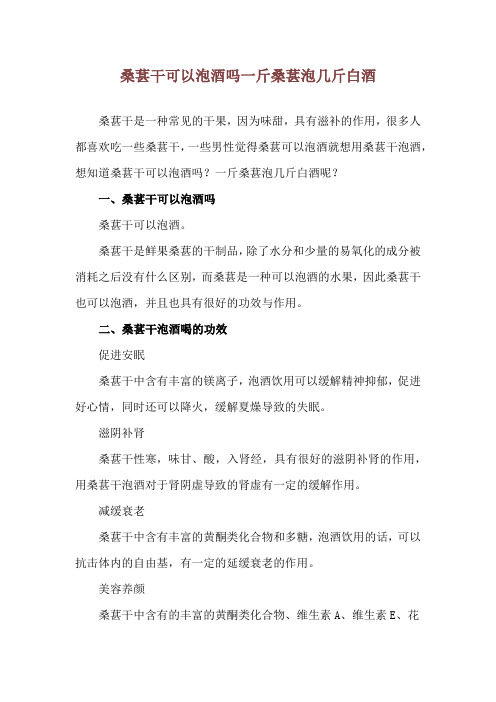 桑葚干可以泡酒吗一斤桑葚泡几斤白酒

桑葚干是一种常见的干果，因为味甜，具有滋补的作用，很多人都喜欢吃一些桑葚干，一些男性觉得桑葚可以泡酒就想用桑葚干泡酒，想知道桑葚干可以泡酒吗？一斤桑葚泡几斤白酒呢？

一、桑葚干可以泡酒吗

桑葚干可以泡酒。

桑葚干是鲜果桑葚的干制品，除了水分和少量的易氧化的成分被消耗之后没有什么区别，而桑葚是一种可以泡酒的水果，因此桑葚干也可以泡酒，并且也具有很好的功效与作用。

二、桑葚干泡酒喝的功效

促进安眠

桑葚干中含有丰富的镁离子，泡酒饮用可以缓解精神抑郁，促进好心情，同时还可以降火，缓解夏燥导致的失眠。

滋阴补肾

桑葚干性寒，味甘、酸，入肾经，具有很好的滋阴补肾的作用，用桑葚干泡酒对于肾阴虚导致的肾虚有一定的缓解作用。

减缓衰老

桑葚干中含有丰富的黄酮类化合物和多糖，泡酒饮用的话，可以抗击体内的自由基，有一定的延缓衰老的作用。

美容养颜

桑葚干中含有的丰富的黄酮类化合物、维生素 A、维生素 E、花